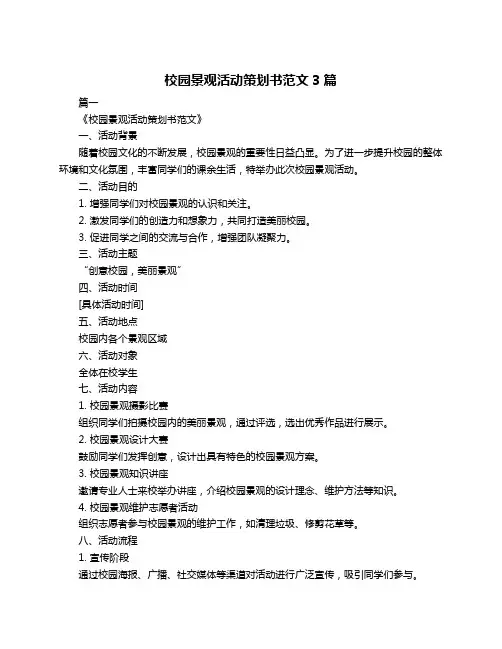 校园景观活动策划书范文 3 篇

篇一

《校园景观活动策划书范文》

一、活动背景

随着校园文化的不断发展，校园景观的重要性日益凸显。为了进一步提升校园的整体环境和文化氛围，丰富同学们的课余生活，特举办此次校园景观活动。

二、活动目的

1. 增强同学们对校园景观的认识和关注。

2. 激发同学们的创造力和想象力，共同打造美丽校园。

3. 促进同学之间的交流与合作，增强团队凝聚力。

三、活动主题

“创意校园，美丽景观”

四、活动时间

[具体活动时间]

五、活动地点

校园内各个景观区域

六、活动对象

全体在校学生

七、活动内容

1. 校园景观摄影比赛

组织同学们拍摄校园内的美丽景观，通过评选，选出优秀作品进行展示。

2. 校园景观设计大赛

鼓励同学们发挥创意，设计出具有特色的校园景观方案。

3. 校园景观知识讲座

邀请专业人士来校举办讲座，介绍校园景观的设计理念、维护方法等知识。

4. 校园景观维护志愿者活动

组织志愿者参与校园景观的维护工作，如清理垃圾、修剪花草等。

八、活动流程

1. 宣传阶段

通过校园海报、广播、社交媒体等渠道对活动进行广泛宣传，吸引同学们参与。